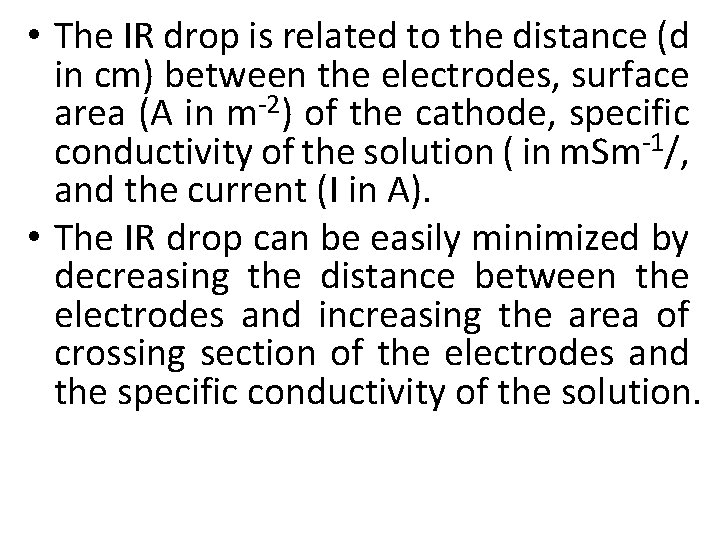 • The IR drop is related to the distance (d in cm) between the electrodes, surface area (A in $m^{-2}$) of the cathode, specific conductivity of the solution ( in $mSm^{-1}$/, and the current (I in A).

• The IR drop can be easily minimized by decreasing the distance between the electrodes and increasing the area of crossing section of the electrodes and the specific conductivity of the solution.